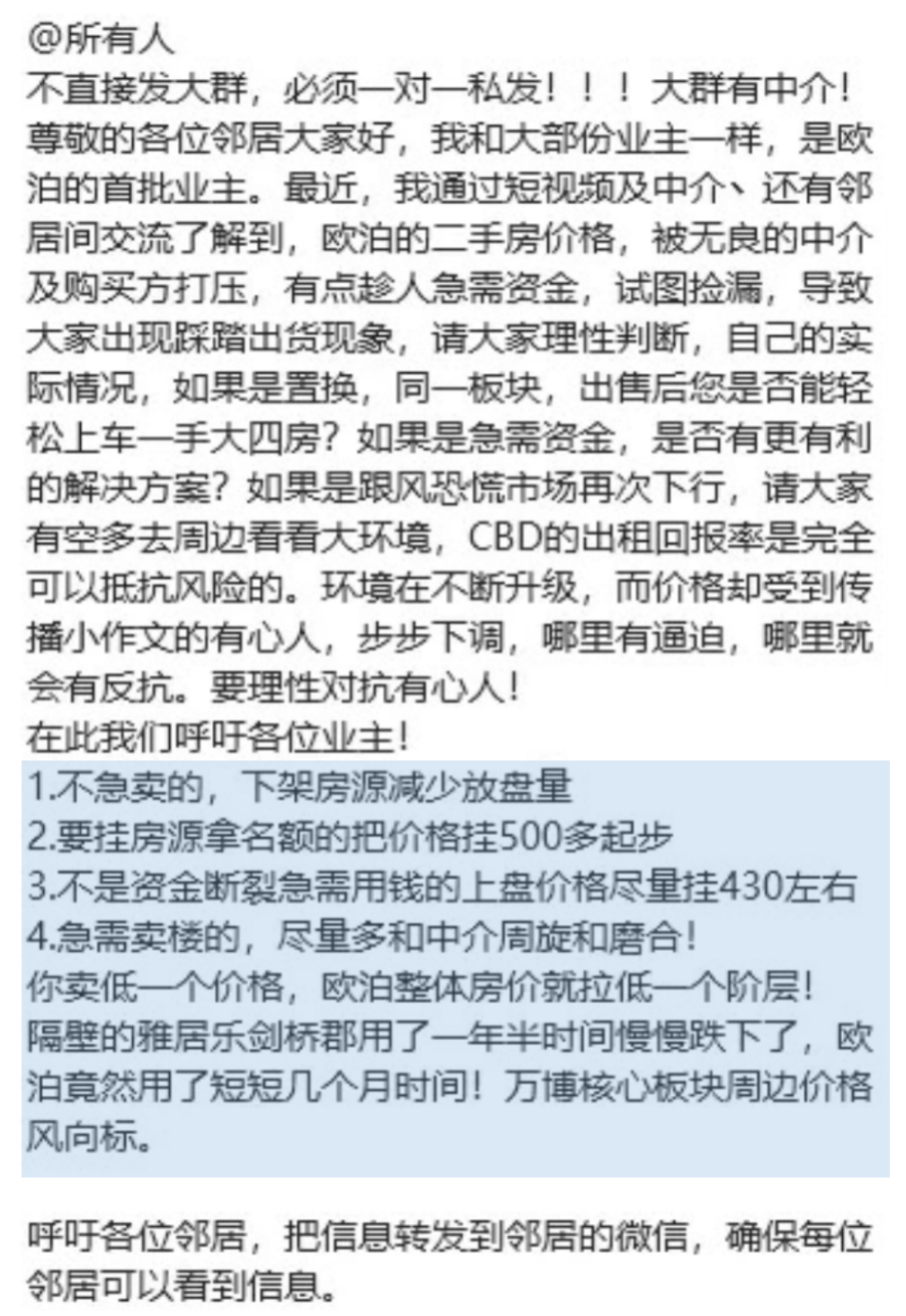 @所有人
不直接发大群，必须一对一私发！！！大群有中介！
尊敬的各位邻居大家好，我和大部份业主一样，是欧泊的首批业主。最近，我通过短视频及中介、还有邻居间交流了解到，欧泊的二手房价格，被无良的中介及购买方打压，有点趁人急需资金，试图捡漏，导致大家出现踩踏出货现象，请大家理性判断，自己的实际情况，如果是置换，同一板块，出售后您是否能轻松上车一手大四房？如果是急需资金，是否有更有利的解决方案？如果是跟风恐慌市场再次下行，请大家有空多去周边看看大环境，CBD的出租回报率是完全可以抵抗风险的。环境在不断升级，而价格却受到传播小作文的有心人，步步下调，哪里有逼迫，哪里就会有反抗。要理性对抗有心人！
在此我们呼吁各位业主！
1.不急卖的，下架房源减少放盘量
2.要挂房源拿名额的把价格挂500多起步
3.不是资金断裂急需用钱的上盘价格尽量挂430左右
4.急需卖楼的，尽量多和中介周旋和磨合！
你卖低一个价格，欧泊整体房价就拉低一个阶层！
隔壁的雅居乐剑桥郡用了一年半时间慢慢跌下了，欧泊竟然用了短短几个月时间！万博核心板块周边价格风向标。

呼吁各位邻居，把信息转发到邻居的微信，确保每位邻居可以看到信息。